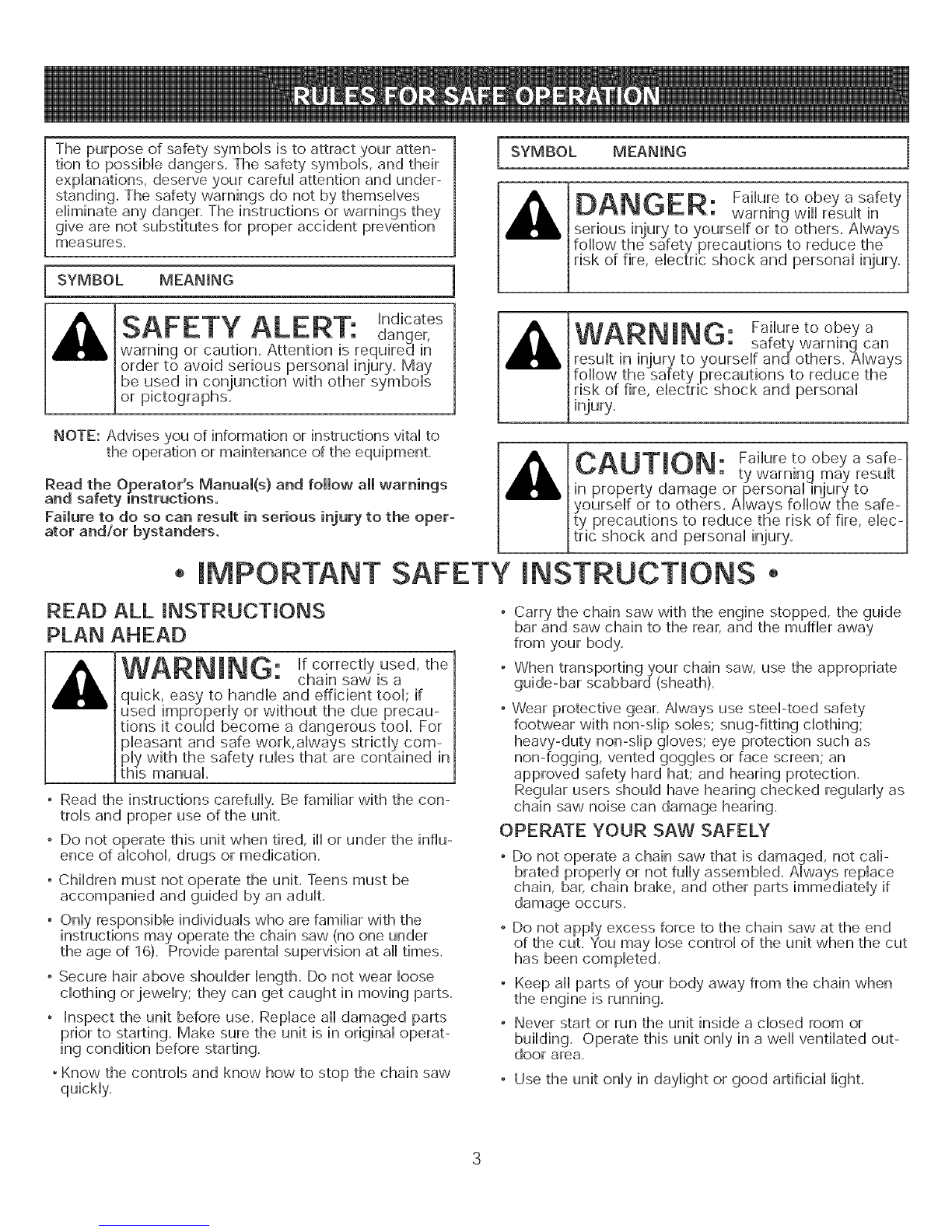 RULES FOR SAFE OPERATION

The purpose of safety symbols is to attract your attention to possible dangers. The safety symbols, and their explanations, deserve your careful attention and understanding. The safety warnings do not by themselves eliminate any danger. The instructions or warnings they give are not substitutes for proper accident prevention measures.

SYMBOL MEANING

SAFETY ALERT: Indicates danger, warning or caution. Attention is required in order to avoid serious personal injury. May be used in conjunction with other symbols or pictographs.

NOTE: Advises you of information or instructions vital to the operation or maintenance of the equipment.

Read the Operator's Manual(s) and follow all warnings and safety instructions.

Failure to do so can result in serious injury to the operator and/or bystanders.

SYMBOL MEANING

DANGER: Failure to obey a safety warning will result in serious injury to yourself or to others. Always follow the safety precautions to reduce the risk of fire, electric shock and personal injury.

WARNING: Failure to obey a safety warning can result in injury to yourself and others. Always follow the safety precautions to reduce the risk of fire, electric shock and personal injury.

CAUTION: Failure to obey a safety warning may result in property damage or personal injury to yourself or to others. Always follow the safety precautions to reduce the risk of fire, electric shock and personal injury.

• IMPORTANT SAFETY INSTRUCTIONS •

READ ALL INSTRUCTIONS
PLAN AHEAD

WARNING: If correctly used, the chain saw is a quick, easy to handle and efficient tool; if used improperly or without the due precautions it could become a dangerous tool. For pleasant and safe work,always strictly comply with the safety rules that are contained in this manual.

• Read the instructions carefully. Be familiar with the controls and proper use of the unit.

• Do not operate this unit when tired, ill or under the influence of alcohol, drugs or medication.

• Children must not operate the unit. Teens must be accompanied and guided by an adult.

• Only responsible individuals who are familiar with the instructions may operate the chain saw (no one under the age of 16). Provide parental supervision at all times.

• Secure hair above shoulder length. Do not wear loose clothing or jewelry; they can get caught in moving parts.

• Inspect the unit before use. Replace all damaged parts prior to starting. Make sure the unit is in original operating condition before starting.

• Know the controls and know how to stop the chain saw quickly.

• Carry the chain saw with the engine stopped, the guide bar and saw chain to the rear, and the muffler away from your body.

• When transporting your chain saw, use the appropriate guide-bar scabbard (sheath).

• Wear protective gear. Always use steel-toed safety footwear with non-slip soles; snug-fitting clothing; heavy-duty non-slip gloves; eye protection such as non-fogging, vented goggles or face screen; an approved safety hard hat; and hearing protection. Regular users should have hearing checked regularly as chain saw noise can damage hearing.

OPERATE YOUR SAW SAFELY

• Do not operate a chain saw that is damaged, not calibrated properly or not fully assembled. Always replace chain, bar, chain brake, and other parts immediately if damage occurs.

• Do not apply excess force to the chain saw at the end of the cut. You may lose control of the unit when the cut has been completed.

• Keep all parts of your body away from the chain when the engine is running.

• Never start or run the unit inside a closed room or building. Operate this unit only in a well ventilated outdoor area.

• Use the unit only in daylight or good artificial light.

3